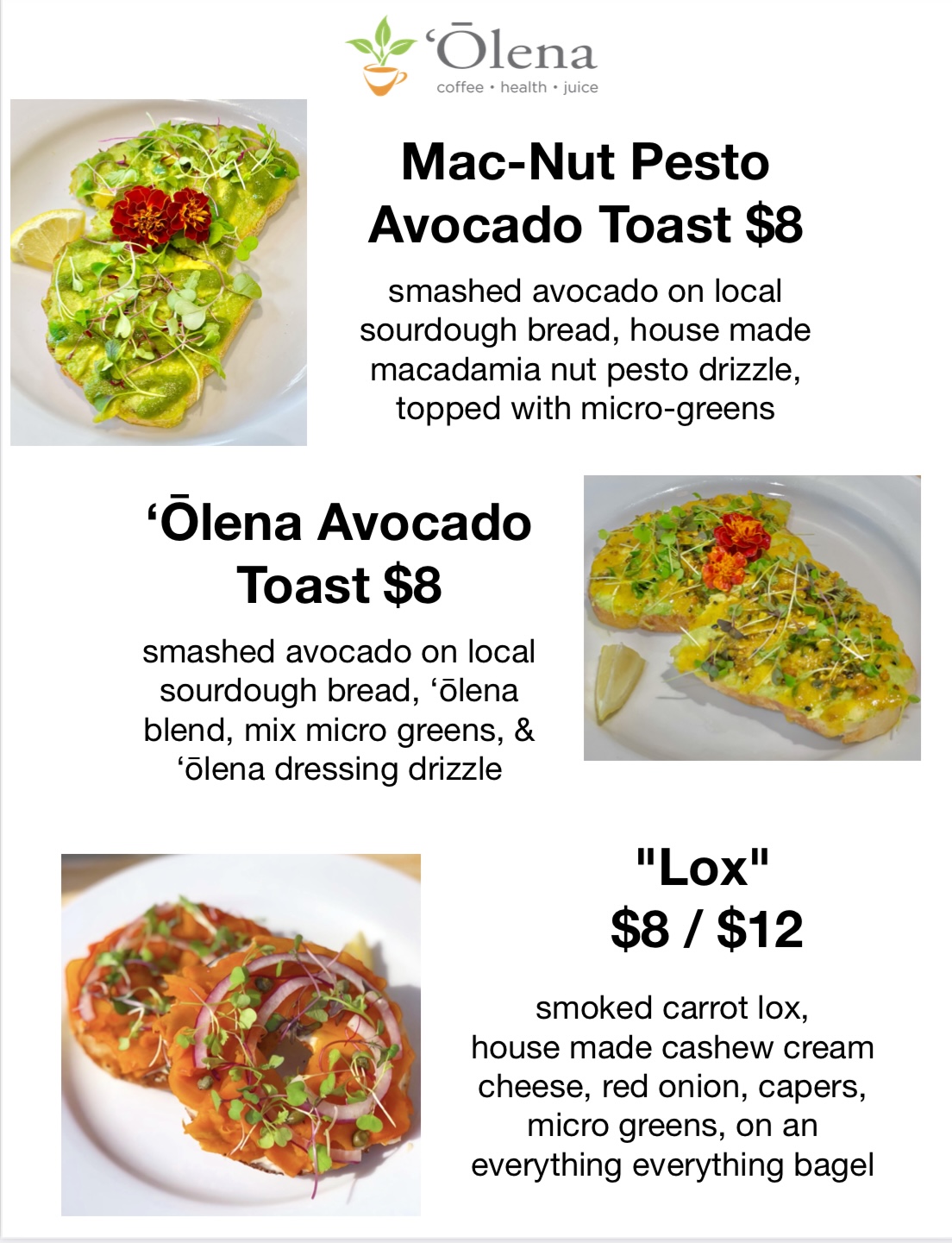 'Ōlena
coffee • health • juice

Mac-Nut Pesto Avocado Toast $8

smashed avocado on local sourdough bread, house made macadamia nut pesto drizzle, topped with micro-greens

'Ōlena Avocado Toast $8

smashed avocado on local sourdough bread, 'ōlena blend, mix micro greens, & 'ōlena dressing drizzle

"Lox"
$8 / $12

smoked carrot lox, house made cashew cream cheese, red onion, capers, micro greens, on an everything everything bagel